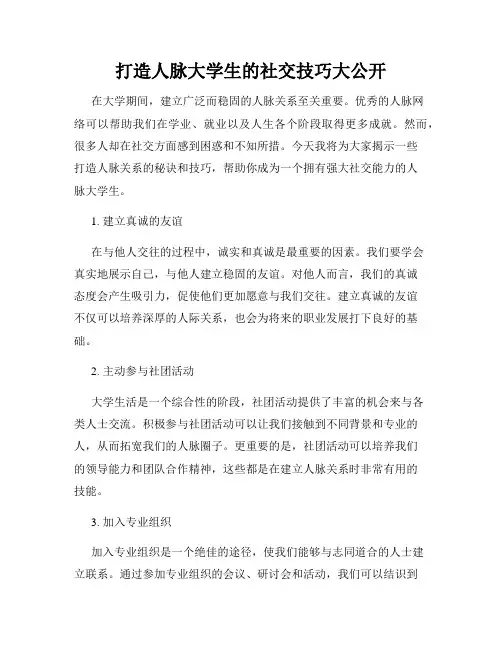 打造人脉大学生的社交技巧大公开

在大学期间，建立广泛而稳固的人脉关系至关重要。优秀的人脉网络可以帮助我们在学业、就业以及人生各个阶段取得更多成就。然而，很多人却在社交方面感到困惑和不知所措。今天我将为大家揭示一些打造人脉关系的秘诀和技巧，帮助你成为一个拥有强大社交能力的人脉大学生。

1. 建立真诚的友谊

在与他人交往的过程中，诚实和真诚是最重要的因素。我们要学会真实地展示自己，与他人建立稳固的友谊。对他人而言，我们的真诚态度会产生吸引力，促使他们更加愿意与我们交往。建立真诚的友谊不仅可以培养深厚的人际关系，也会为将来的职业发展打下良好的基础。

2. 主动参与社团活动

大学生活是一个综合性的阶段，社团活动提供了丰富的机会来与各类人士交流。积极参与社团活动可以让我们接触到不同背景和专业的人，从而拓宽我们的人脉圈子。更重要的是，社团活动可以培养我们的领导能力和团队合作精神，这些都是在建立人脉关系时非常有用的技能。

3. 加入专业组织

加入专业组织是一个绝佳的途径，使我们能够与志同道合的人士建立联系。通过参加专业组织的会议、研讨会和活动，我们可以结识到